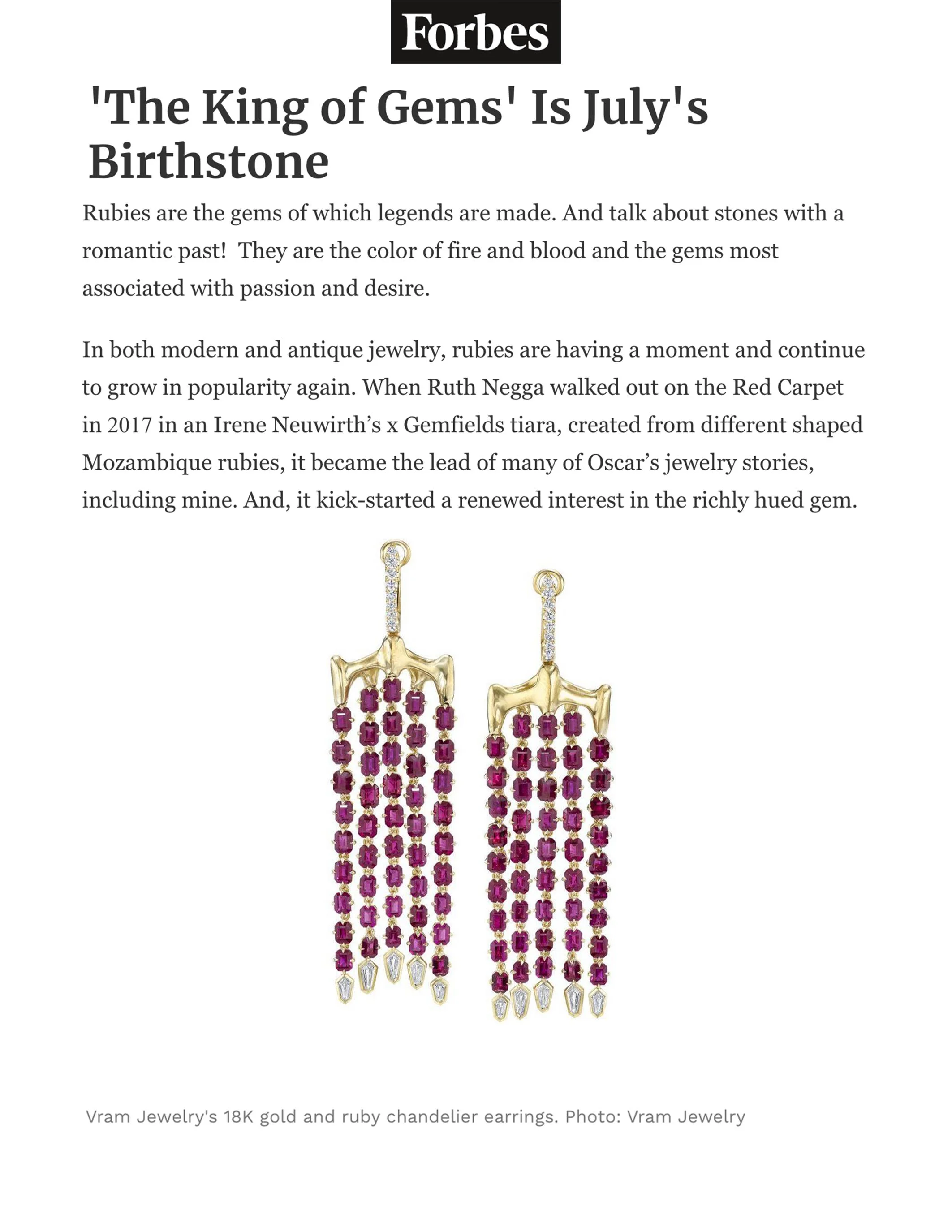 Forbes

'The King of Gems' Is July's Birthstone

Rubies are the gems of which legends are made. And talk about stones with a romantic past!  They are the color of fire and blood and the gems most associated with passion and desire.

In both modern and antique jewelry, rubies are having a moment and continue to grow in popularity again. When Ruth Negga walked out on the Red Carpet in 2017 in an Irene Neuwirth's x Gemfields tiara, created from different shaped Mozambique rubies, it became the lead of many of Oscar's jewelry stories, including mine. And, it kick-started a renewed interest in the richly hued gem.

Vram Jewelry's 18K gold and ruby chandelier earrings. Photo: Vram Jewelry